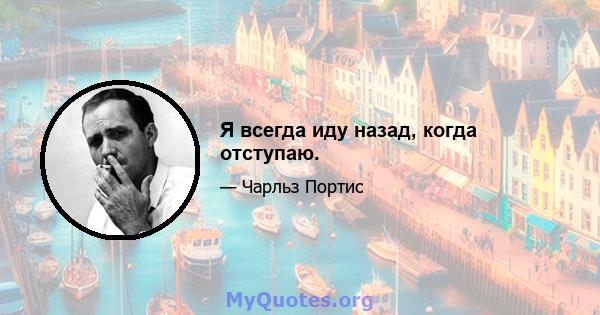 Я всегда иду назад, когда отступаю.

— Чарльз Портис

MyQuotes.org